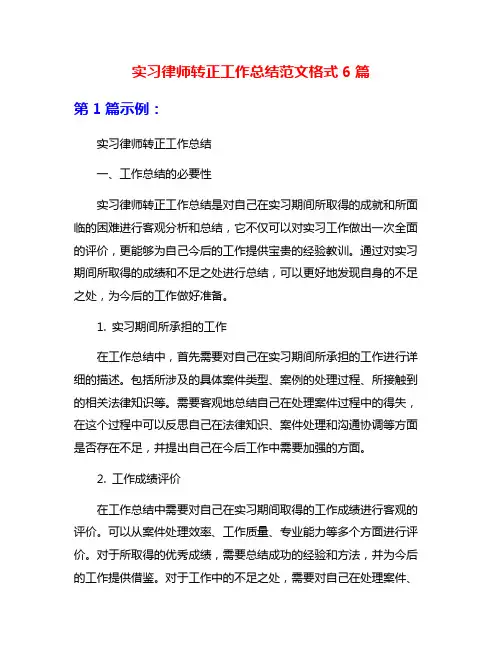 实习律师转正工作总结范文格式 6 篇

第 1 篇示例：

实习律师转正工作总结

一、工作总结的必要性

实习律师转正工作总结是对自己在实习期间所取得的成就和所面临的困难进行客观分析和总结，它不仅可以对实习工作做出一次全面的评价，更能够为自己今后的工作提供宝贵的经验教训。通过对实习期间所取得的成绩和不足之处进行总结，可以更好地发现自身的不足之处，为今后的工作做好准备。

1. 实习期间所承担的工作

在工作总结中，首先需要对自己在实习期间所承担的工作进行详细的描述。包括所涉及的具体案件类型、案例的处理过程、所接触到的相关法律知识等。需要客观地总结自己在处理案件过程中的得失，在这个过程中可以反思自己在法律知识、案件处理和沟通协调等方面是否存在不足，并提出自己在今后工作中需要加强的方面。

2. 工作成绩评价

在工作总结中需要对自己在实习期间取得的工作成绩进行客观的评价。可以从案件处理效率、工作质量、专业能力等多个方面进行评价。对于所取得的优秀成绩，需要总结成功的经验和方法，并为今后的工作提供借鉴。对于工作中的不足之处，需要对自己在处理案件、